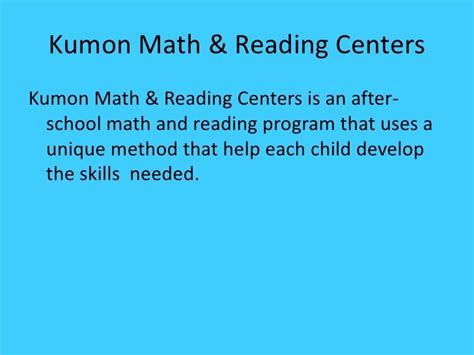 Kumon Math & Reading Centers

Kumon Math & Reading Centers is an after-school math and reading program that uses a unique method that help each child develop the skills needed.